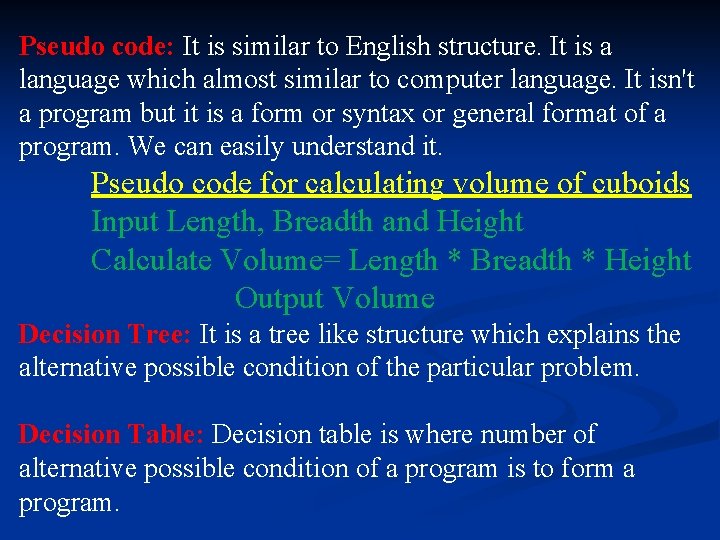 Pseudo code: It is similar to English structure. It is a language which almost similar to computer language. It isn't a program but it is a form or syntax or general format of a program. We can easily understand it.

Pseudo code for calculating volume of cuboids
Input Length, Breadth and Height
Calculate Volume= Length * Breadth * Height
Output Volume

Decision Tree: It is a tree like structure which explains the alternative possible condition of the particular problem.

Decision Table: Decision table is where number of alternative possible condition of a program is to form a program.